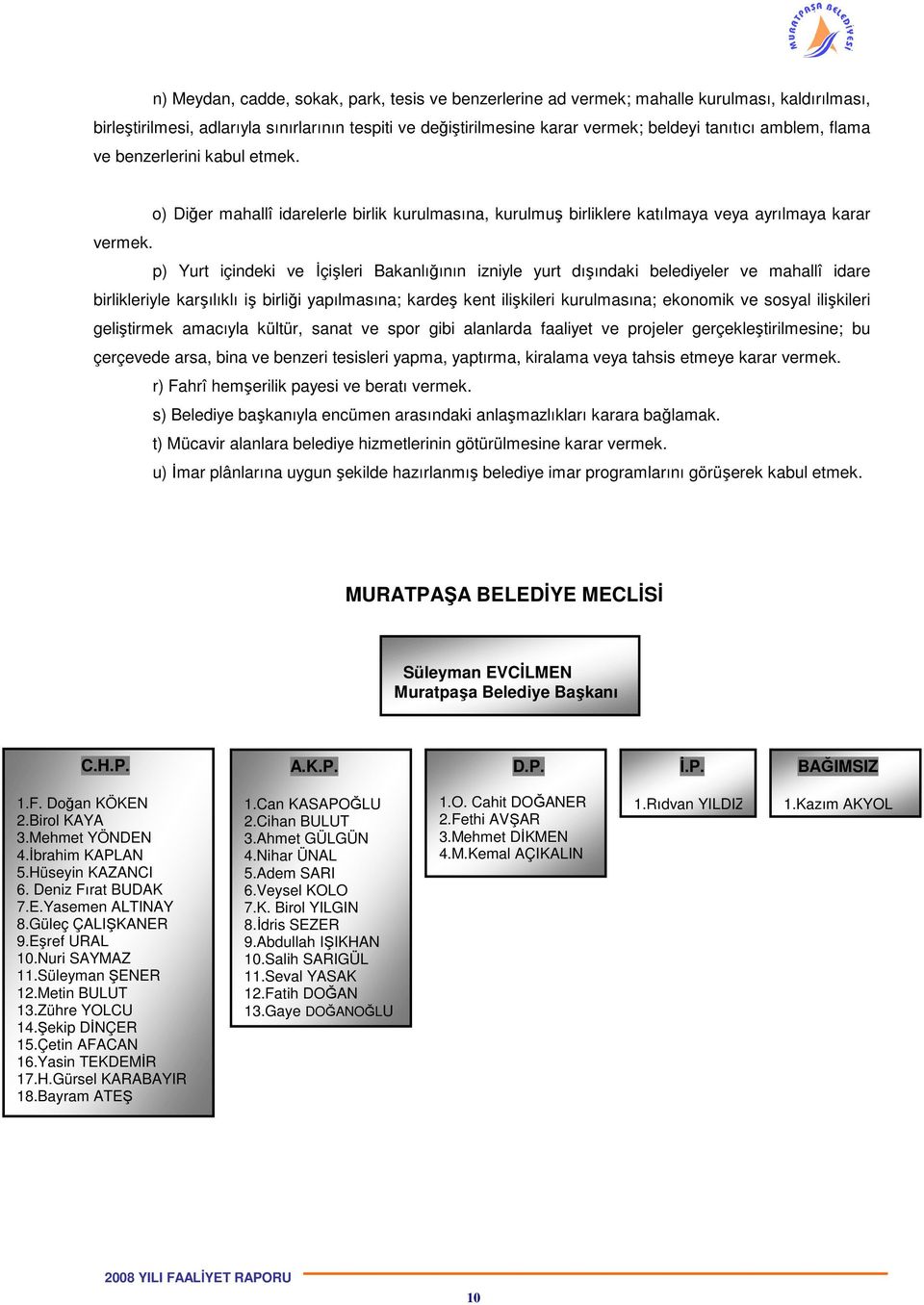 MURATPAŞA BELEDİYESİ

n) Meydan, cadde, sokak, park, tesis ve benzerlerine ad vermek; mahalle kurulması, kaldırılması, birleştirilmesi, adlarıyla sınırlarının tespiti ve değiştirilmesine karar vermek; beldeyi tanıtıcı amblem, flama ve benzerlerini kabul etmek.

o) Diğer mahallî idarelerle birlik kurulmasına, kurulmuş birliklere katılmaya veya ayrılmaya karar vermek.

p) Yurt içindeki ve İçişleri Bakanlığının izniyle yurt dışındaki belediyeler ve mahallî idare birlikleriyle karşılıklı iş birliği yapılmasına; kardeş kent ilişkileri kurulmasına; ekonomik ve sosyal ilişkileri geliştirmek amacıyla kültür, sanat ve spor gibi alanlarda faaliyet ve projeler gerçekleştirilmesine; bu çerçevede arsa, bina ve benzeri tesisleri yapma, yaptırma, kiralama veya tahsis etmeye karar vermek.

r) Fahrî hemşerilik payesi ve beratı vermek.

s) Belediye başkanıyla encümen arasındaki anlaşmazlıkları karara bağlamak.

t) Mücavir alanlara belediye hizmetlerinin götürülmesine karar vermek.

u) İmar plânlarına uygun şekilde hazırlanmış belediye imar programlarını görüşerek kabul etmek.

MURATPAŞA BELEDİYE MECLİSİ

Süleyman EVCİLMEN
Muratpaşa Belediye Başkanı

C.H.P.
1.F. Doğan KÖKEN
2.Birol KAYA
3.Mehmet YÖNDEN
4.İbrahim KAPLAN
5.Hüseyin KAZANCI
6. Deniz Fırat BUDAK
7.E.Yasemen ALTINAY
8.Güleç ÇALIŞKANER
9.Eşref URAL
10.Nuri SAYMAZ
11.Süleyman ŞENER
12.Metin BULUT
13.Zühre YOLCU
14.Şekip DİNÇER
15.Çetin AFACAN
16.Yasin TEKDEMİR
17.H.Gürsel KARABAYIR
18.Bayram ATEŞ

A.K.P.
1.Can KASAPOĞLU
2.Cihan BULUT
3.Ahmet GÜLGÜN
4.Nihar ÜNAL
5.Adem SARI
6.Veysel KOLO
7.K. Birol YILGIN
8.İdris SEZER
9.Abdullah IŞIKHAN
10.Salih SARIGÜL
11.Seval YASAK
12.Fatih DOĞAN
13.Gaye DOĞANOĞLU

D.P.
1.O. Cahit DOĞANER
2.Fethi AVŞAR
3.Mehmet DİKMEN
4.M.Kemal AÇIKALIN

İ.P.
1.Rıdvan YILDIZ

BAĞIMSIZ
1.Kazım AKYOL

2008 YILI FAALİYET RAPORU

10